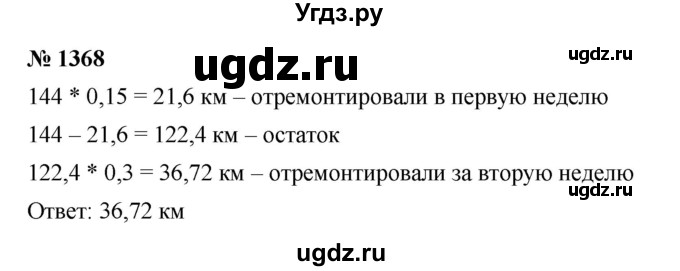 Угдз.ру

№ 1368

ugdz.ru

ugdz.ru

144 * 0,15 = 21,6 км – отремонтировали в первую неделю

144 – 21,6 = 122,4 км – остаток

122,4 * 0,3 = 36,72 км – отремонтировали за вторую неделю

ugdz.ru

Ответ: 36,72 км

ugdz.ru